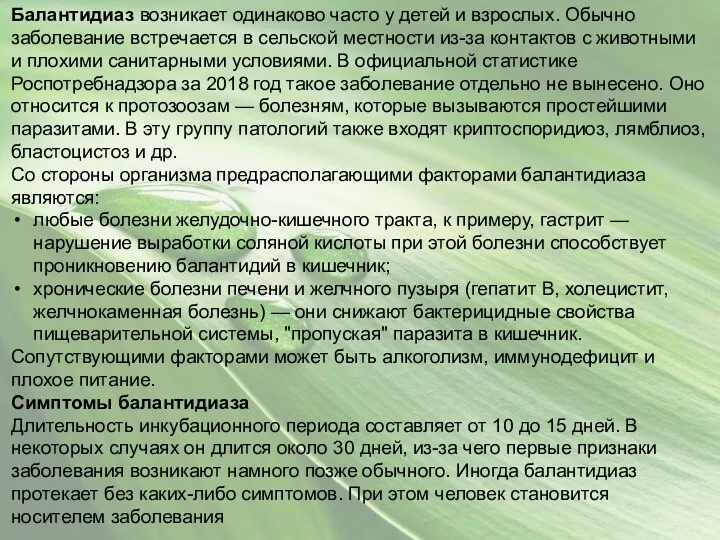 Балантидиаз возникает одинаково часто у детей и взрослых. Обычно заболевание встречается в сельской местности из-за контактов с животными и плохими санитарными условиями. В официальной статистике Роспотребнадзора за 2018 год такое заболевание отдельно не вынесено. Оно относится к протозоозам — болезням, которые вызываются простейшими паразитами. В эту группу патологий также входят криптоспоридиоз, лямблиоз, бластоцистоз и др.
Со стороны организма предрасполагающими факторами балантидиаза являются:
• любые болезни желудочно-кишечного тракта, к примеру, гастрит — нарушение выработки соляной кислоты при этой болезни способствует проникновению балантидий в кишечник;
• хронические болезни печени и желчного пузыря (гепатит В, холецистит, желчнокаменная болезнь) — они снижают бактерицидные свойства пищеварительной системы, "пропуская" паразита в кишечник.
Сопутствующими факторами может быть алкоголизм, иммунодефицит и плохое питание.
Симптомы балантидиаза
Длительность инкубационного периода составляет от 10 до 15 дней. В некоторых случаях он длится около 30 дней, из-за чего первые признаки заболевания возникают намного позже обычного. Иногда балантидиаз протекает без каких-либо симптомов. При этом человек становится носителем заболевания